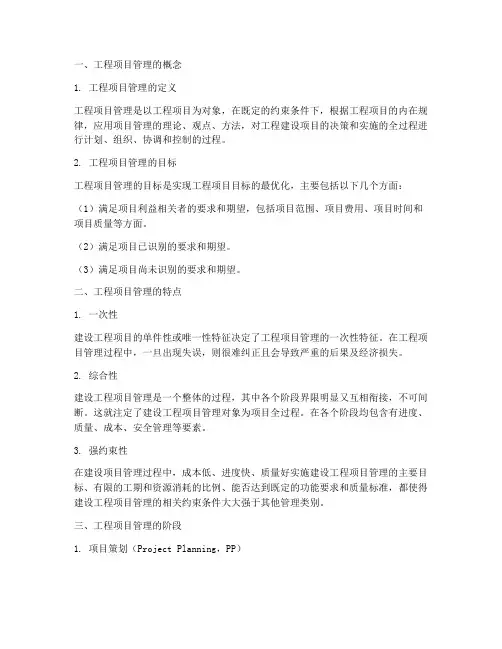 一、工程项目管理的概念

1. 工程项目管理的定义

工程项目管理是以工程项目为对象，在既定的约束条件下，根据工程项目的内在规律，应用项目管理的理论、观点、方法，对工程建设项目的决策和实施的全过程进行计划、组织、协调和控制的过程。

2. 工程项目管理的目标

工程项目管理的目标是实现工程项目目标的最优化，主要包括以下几个方面：

（1）满足项目利益相关者的要求和期望，包括项目范围、项目费用、项目时间和项目质量等方面。

（2）满足项目已识别的要求和期望。

（3）满足项目尚未识别的要求和期望。

二、工程项目管理的特点

1. 一次性

建设工程项目的单件性或唯一性特征决定了工程项目管理的一次性特征。在工程项目管理过程中，一旦出现失误，则很难纠正且会导致严重的后果及经济损失。

2. 综合性

建设工程项目管理是一个整体的过程，其中各个阶段界限明显又互相衔接，不可间断。这就注定了建设工程项目管理对象为项目全过程。在各个阶段均包含有进度、质量、成本、安全管理等要素。

3. 强约束性

在建设项目管理过程中，成本低、进度快、质量好实施建设工程项目管理的主要目标、有限的工期和资源消耗的比例、能否达到既定的功能要求和质量标准，都使得建设工程项目管理的相关约束条件大大强于其他管理类别。

三、工程项目管理的阶段

1. 项目策划（Project Planning，PP）